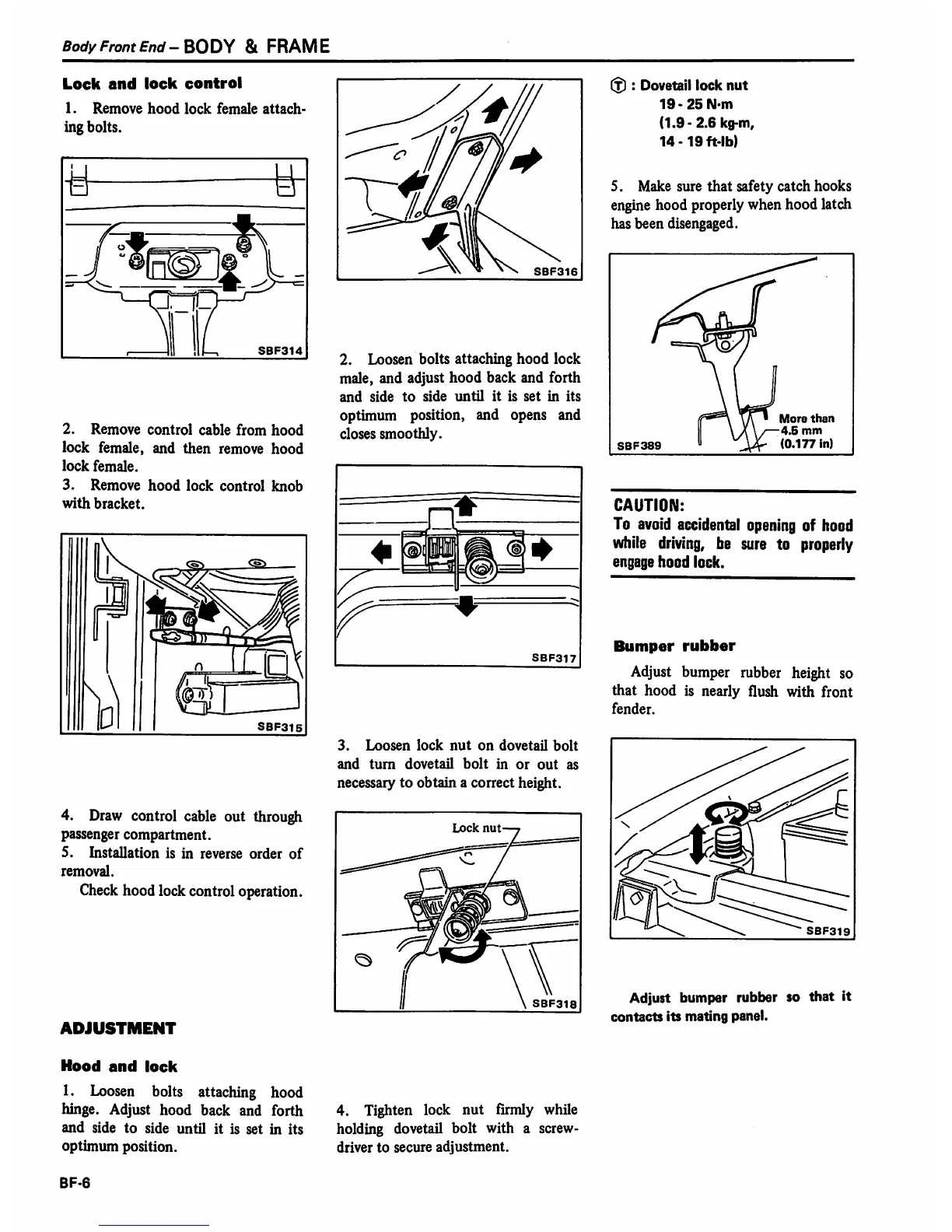 Body Front End – BODY & FRAME

Lock and lock control

1. Remove hood lock female attaching bolts.

SBF314

2. Remove control cable from hood lock female, and then remove hood lock female.

3. Remove hood lock control knob with bracket.

SBF315

4. Draw control cable out through passenger compartment.

5. Installation is in reverse order of removal.

Check hood lock control operation.

ADJUSTMENT

Hood and lock

1. Loosen bolts attaching hood hinge. Adjust hood back and forth and side to side until it is set in its optimum position.

SBF316

2. Loosen bolts attaching hood lock male, and adjust hood back and forth and side to side until it is set in its optimum position, and opens and closes smoothly.

SBF317

3. Loosen lock nut on dovetail bolt and turn dovetail bolt in or out as necessary to obtain a correct height.

Lock nut

SBF318

4. Tighten lock nut firmly while holding dovetail bolt with a screwdriver to secure adjustment.

Ⓣ : Dovetail lock nut
19 - 25 N·m
(1.9 - 2.6 kg-m,
14 - 19 ft-lb)

5. Make sure that safety catch hooks engine hood properly when hood latch has been disengaged.

SBF389

More than 4.5 mm (0.177 in)

CAUTION:
To avoid accidental opening of hood while driving, be sure to properly engage hood lock.

Bumper rubber

Adjust bumper rubber height so that hood is nearly flush with front fender.

SBF319

Adjust bumper rubber so that it contacts its mating panel.

BF-6